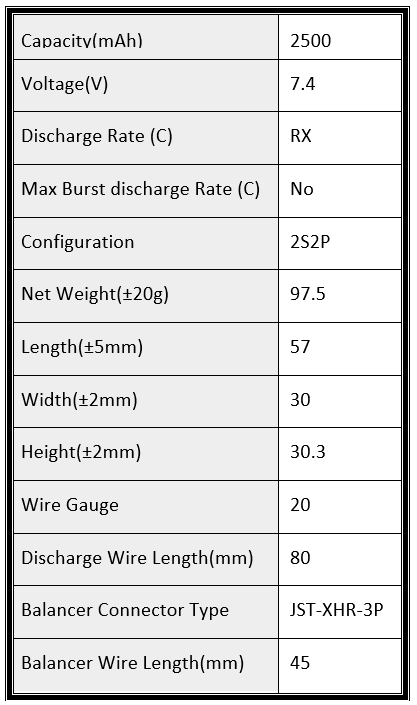 | Capacity(mAh) | 2500 |
|---|---|
| Voltage(V) | 7.4 |
| Discharge Rate (C) | RX |
| Max Burst discharge Rate (C) | No |
| Configuration | 2S2P |
| Net Weight(±20g) | 97.5 |
| Length(±5mm) | 57 |
| Width(±2mm) | 30 |
| Height(±2mm) | 30.3 |
| Wire Gauge | 20 |
| Discharge Wire Length(mm) | 80 |
| Balancer Connector Type | JST-XHR-3P |
| Balancer Wire Length(mm) | 45 |